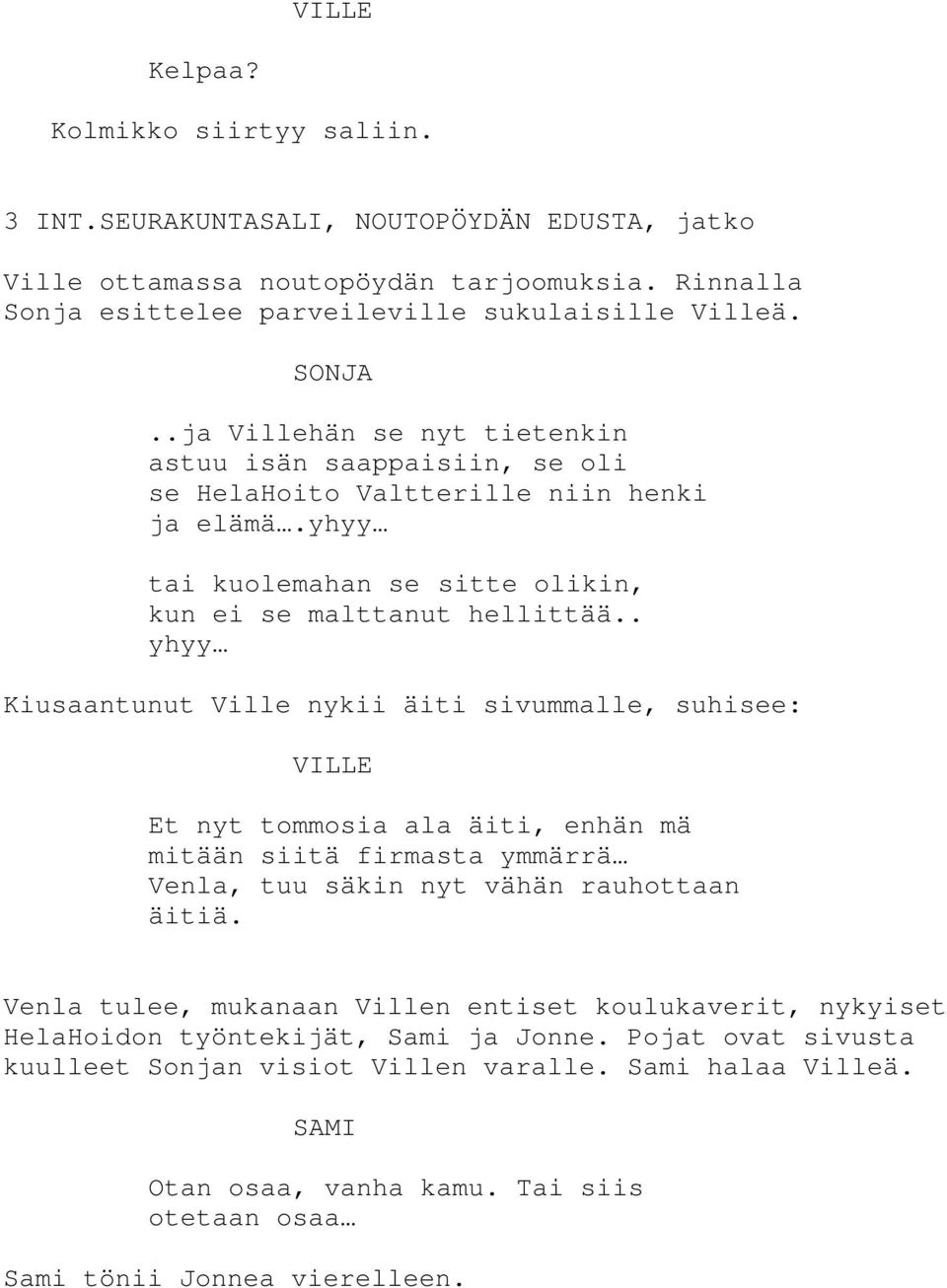 VILLE

Kelpaa?

Kolmikko siirtyy saliin.

3 INT.SEURAKUNTASALI, NOUTOPÖYDÄN EDUSTA, jatko

Ville ottamassa noutopöydän tarjoomuksia. Rinnalla Sonja esittelee parveileville sukulaisille Villeä.

SONJA

..ja Villehän se nyt tietenkin astuu isän saappaisiin, se oli se HelaHoito Valtterille niin henki ja elämä….yhyy…

tai kuolemahan se sitte olikin, kun ei se malttanut hellittää.. yhyy…

Kiusaantunut Ville nykii äiti sivummalle, suhisee:

VILLE

Et nyt tommosia ala äiti, enhän mä mitään siitä firmasta ymmärrä… Venla, tuu säkin nyt vähän rauhottaan äitiä.

Venla tulee, mukanaan Villen entiset koulukaverit, nykyiset HelaHoidon työntekijät, Sami ja Jonne. Pojat ovat sivusta kuulleet Sonjan visiot Villen varalle. Sami halaa Villeä.

SAMI

Otan osaa, vanha kamu. Tai siis otetaan osaa…

Sami tönii Jonnea vierelleen.